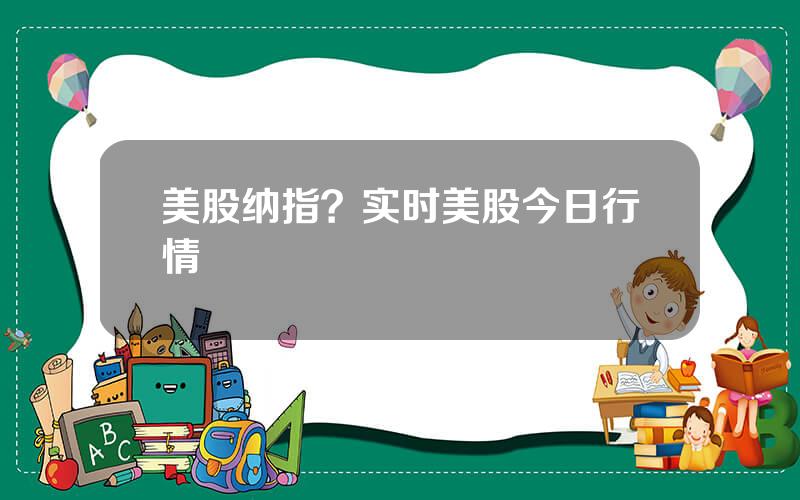 美股纳指？实时美股今日行情

A B C